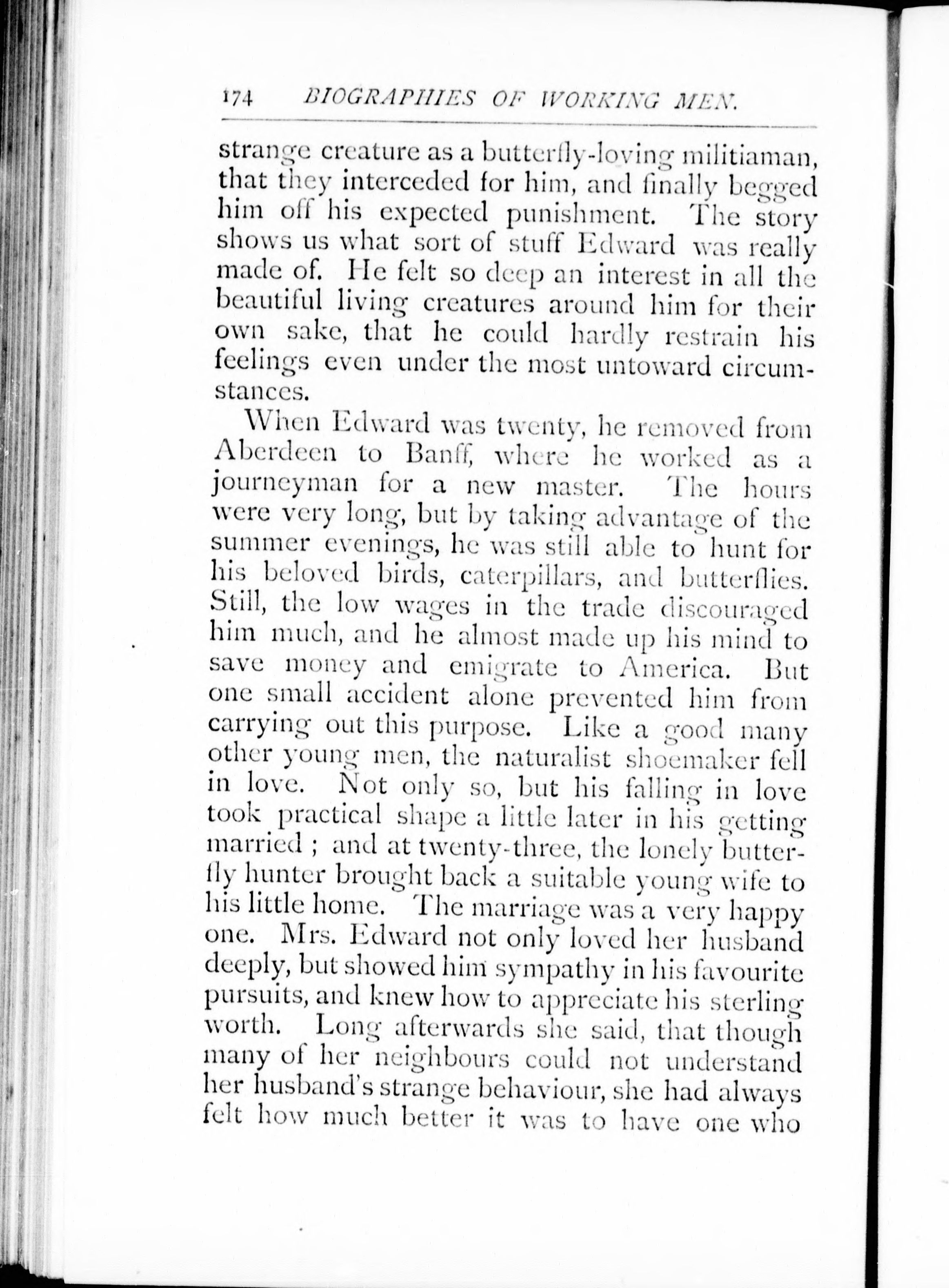 174 BIOGRAPHIES OF WORKING MEN.

strange creature as a butterfly-loving militiaman, that they interceded for him, and finally begged him off his expected punishment. The story shows us what sort of stuff Edward was really made of. He felt so deep an interest in all the beautiful living creatures around him for their own sake, that he could hardly restrain his feelings even under the most untoward circumstances.

When Edward was twenty, he removed from Aberdeen to Banff, where he worked as a journeyman for a new master. The hours were very long, but by taking advantage of the summer evenings, he was still able to hunt for his beloved birds, caterpillars, and butterflies. Still, the low wages in the trade discouraged him much, and he almost made up his mind to save money and emigrate to America. But one small accident alone prevented him from carrying out this purpose. Like a good many other young men, the naturalist shoemaker fell in love. Not only so, but his falling in love took practical shape a little later in his getting married; and at twenty-three, the lonely butterfly hunter brought back a suitable young wife to his little home. The marriage was a very happy one. Mrs. Edward not only loved her husband deeply, but showed him sympathy in his favourite pursuits, and knew how to appreciate his sterling worth. Long afterwards she said, that though many of her neighbours could not understand her husband's strange behaviour, she had always felt how much better it was to have one who